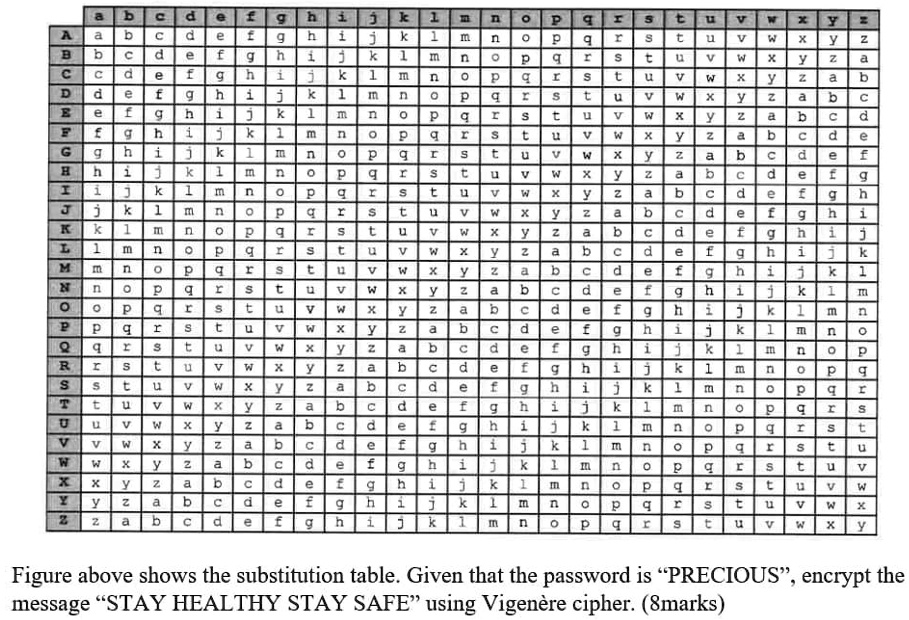 | | a | b | c | d | e | f | g | h | i | j | k | l | m | n | o | p | q | r | s | t | u | v | w | x | y | z |
|---|---|---|---|---|---|---|---|---|---|---|---|---|---|---|---|---|---|---|---|---|---|---|---|---|---|---|
| A | a | b | c | d | e | f | g | h | i | j | k | l | m | n | o | p | q | r | s | t | u | v | w | x | y | z |
| B | b | c | d | e | f | g | h | i | j | k | l | m | n | o | p | q | r | s | t | u | v | w | x | y | z | a |
| C | c | d | e | f | g | h | i | j | k | l | m | n | o | p | q | r | s | t | u | v | w | x | y | z | a | b |
| D | d | e | f | g | h | i | j | k | l | m | n | o | p | q | r | s | t | u | v | w | x | y | z | a | b | c |
| E | e | f | g | h | i | j | k | l | m | n | o | p | q | r | s | t | u | v | w | x | y | z | a | b | c | d |
| F | f | g | h | i | j | k | l | m | n | o | p | q | r | s | t | u | v | w | x | y | z | a | b | c | d | e |
| G | g | h | i | j | k | l | m | n | o | p | q | r | s | t | u | v | w | x | y | z | a | b | c | d | e | f |
| H | h | i | j | k | l | m | n | o | p | q | r | s | t | u | v | w | x | y | z | a | b | c | d | e | f | g |
| I | i | j | k | l | m | n | o | p | q | r | s | t | u | v | w | x | y | z | a | b | c | d | e | f | g | h |
| J | j | k | l | m | n | o | p | q | r | s | t | u | v | w | x | y | z | a | b | c | d | e | f | g | h | i |
| K | k | l | m | n | o | p | q | r | s | t | u | v | w | x | y | z | a | b | c | d | e | f | g | h | i | j |
| L | l | m | n | o | p | q | r | s | t | u | v | w | x | y | z | a | b | c | d | e | f | g | h | i | j | k |
| M | m | n | o | p | q | r | s | t | u | v | w | x | y | z | a | b | c | d | e | f | g | h | i | j | k | l |
| N | n | o | p | q | r | s | t | u | v | w | x | y | z | a | b | c | d | e | f | g | h | i | j | k | l | m |
| O | o | p | q | r | s | t | u | v | w | x | y | z | a | b | c | d | e | f | g | h | i | j | k | l | m | n |
| P | p | q | r | s | t | u | v | w | x | y | z | a | b | c | d | e | f | g | h | i | j | k | l | m | n | o |
| Q | q | r | s | t | u | v | w | x | y | z | a | b | c | d | e | f | g | h | i | j | k | l | m | n | o | p |
| R | r | s | t | u | v | w | x | y | z | a | b | c | d | e | f | g | h | i | j | k | l | m | n | o | p | q |
| S | s | t | u | v | w | x | y | z | a | b | c | d | e | f | g | h | i | j | k | l | m | n | o | p | q | r |
| T | t | u | v | w | x | y | z | a | b | c | d | e | f | g | h | i | j | k | l | m | n | o | p | q | r | s |
| U | u | v | w | x | y | z | a | b | c | d | e | f | g | h | i | j | k | l | m | n | o | p | q | r | s | t |
| V | v | w | x | y | z | a | b | c | d | e | f | g | h | i | j | k | l | m | n | o | p | q | r | s | t | u |
| W | w | x | y | z | a | b | c | d | e | f | g | h | i | j | k | l | m | n | o | p | q | r | s | t | u | v |
| X | x | y | z | a | b | c | d | e | f | g | h | i | j | k | l | m | n | o | p | q | r | s | t | u | v | w |
| Y | y | z | a | b | c | d | e | f | g | h | i | j | k | l | m | n | o | p | q | r | s | t | u | v | w | x |
| Z | z | a | b | c | d | e | f | g | h | i | j | k | l | m | n | o | p | q | r | s | t | u | v | w | x | y |

Figure above shows the substitution table. Given that the password is “PRECIOUS”, encrypt the message “STAY HEALTHY STAY SAFE” using Vigenère cipher. (8marks)